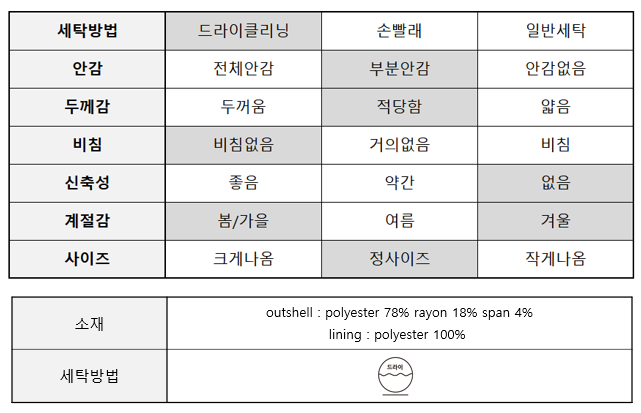 | 세탁방법 | 드라이클리닝 | 손빨래 | 일반세탁 |
|---|---|---|---|
| 안감 | 전체안감 | 부분안감 | 안감없음 |
| 두께감 | 두꺼움 | 적당함 | 얇음 |
| 비침 | 비침없음 | 거의없음 | 비침 |
| 신축성 | 좋음 | 약간 | 없음 |
| 계절감 | 봄/가을 | 여름 | 겨울 |
| 사이즈 | 크게나옴 | 정사이즈 | 작게나옴 |

| 소재 | outshell : polyester 78% rayon 18% span 4% lining : polyester 100% |
|---|---|
| 세탁방법 | 드라이 |